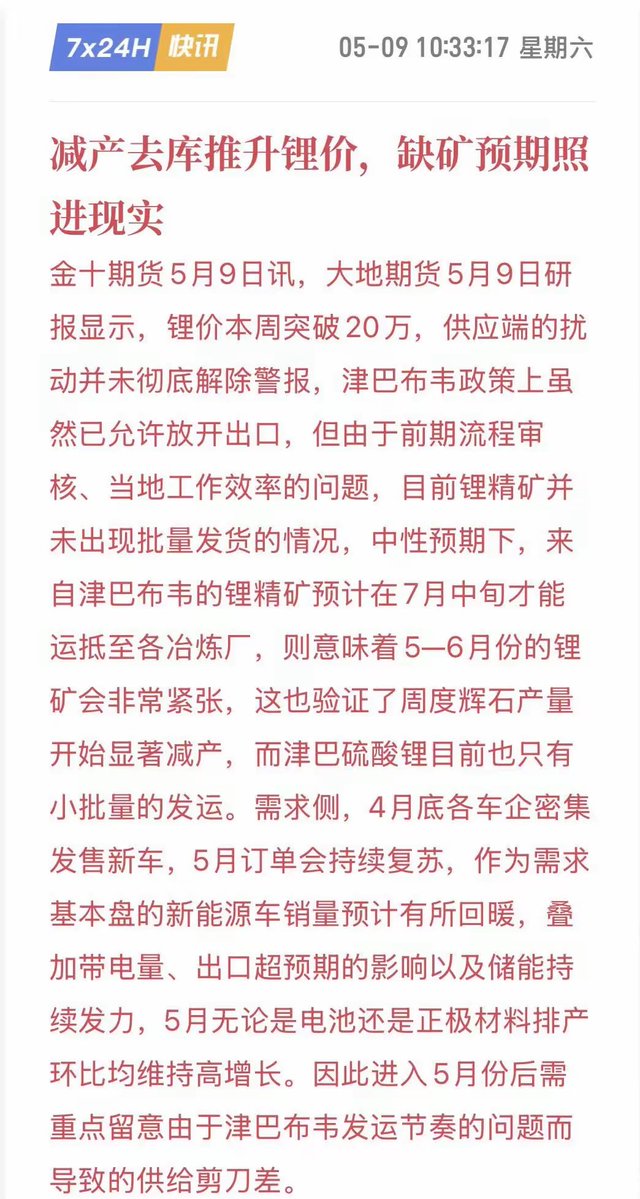 7x24H 快讯

05-09 10:33:17 星期六

减产去库推升锂价，缺矿预期照进现实

金十期货5月9日讯，大地期货5月9日研报显示，锂价本周突破20万，供应端的扰动并未彻底解除警报，津巴布韦政策上虽然已允许放开出口，但由于前期流程审核、当地工作效率的问题，目前锂精矿并未出现批量发货的情况，中性预期下，来自津巴布韦的锂精矿预计在7月中旬才能运抵至各冶炼厂，则意味着5—6月份的锂矿会非常紧张，这也验证了周度辉石产量开始显著减产，而津巴硫酸锂目前也只有小批量的发运。需求侧，4月底各车企密集发售新车，5月订单会持续复苏，作为需求基本盘的新能源车销量预计有所回暖，叠加带电量、出口超预期的影响以及储能持续发力，5月无论是电池还是正极材料排产环比均维持高增长。因此进入5月份后需重点留意由于津巴布韦发运节奏的问题而导致的供给剪刀差。